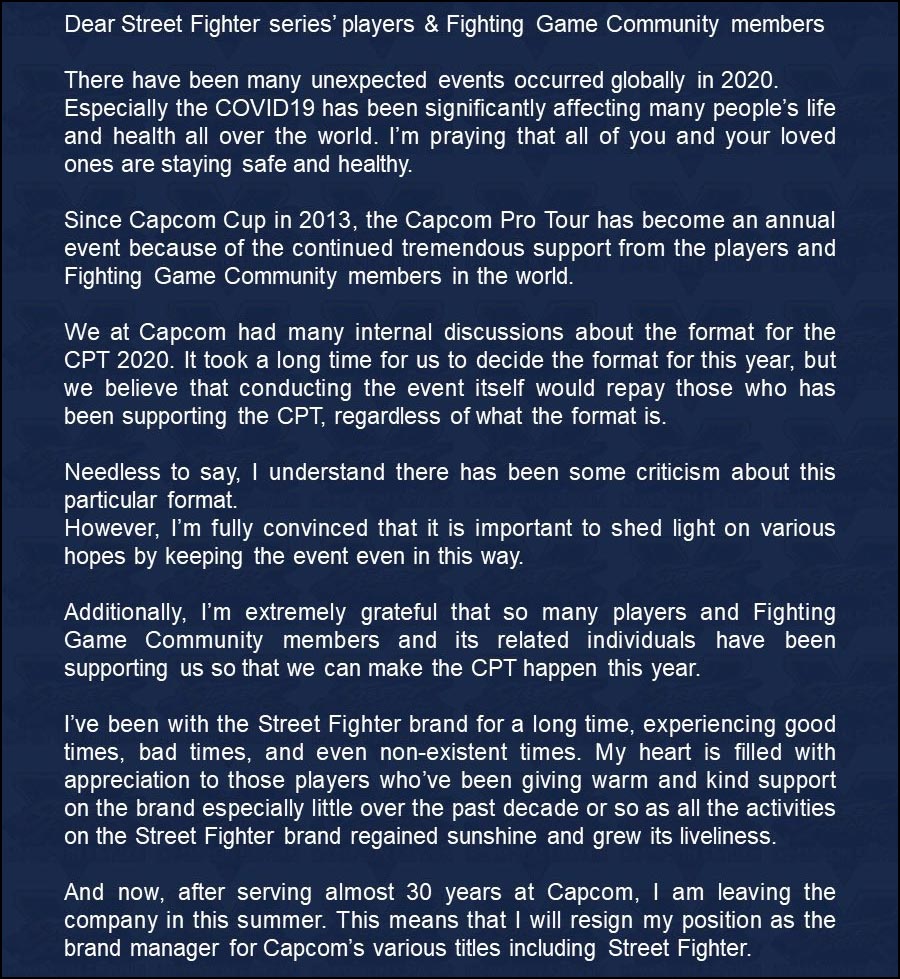 Dear Street Fighter series' players & Fighting Game Community members

There have been many unexpected events occurred globally in 2020. Especially the COVID19 has been significantly affecting many people's life and health all over the world. I'm praying that all of you and your loved ones are staying safe and healthy.

Since Capcom Cup in 2013, the Capcom Pro Tour has become an annual event because of the continued tremendous support from the players and Fighting Game Community members in the world.

We at Capcom had many internal discussions about the format for the CPT 2020. It took a long time for us to decide the format for this year, but we believe that conducting the event itself would repay those who has been supporting the CPT, regardless of what the format is.

Needless to say, I understand there has been some criticism about this particular format.
However, I'm fully convinced that it is important to shed light on various hopes by keeping the event even in this way.

Additionally, I'm extremely grateful that so many players and Fighting Game Community members and its related individuals have been supporting us so that we can make the CPT happen this year.

I've been with the Street Fighter brand for a long time, experiencing good times, bad times, and even non-existent times. My heart is filled with appreciation to those players who've been giving warm and kind support on the brand especially little over the past decade or so as all the activities on the Street Fighter brand regained sunshine and grew its liveliness.

And now, after serving almost 30 years at Capcom, I am leaving the company in this summer. This means that I will resign my position as the brand manager for Capcom's various titles including Street Fighter.